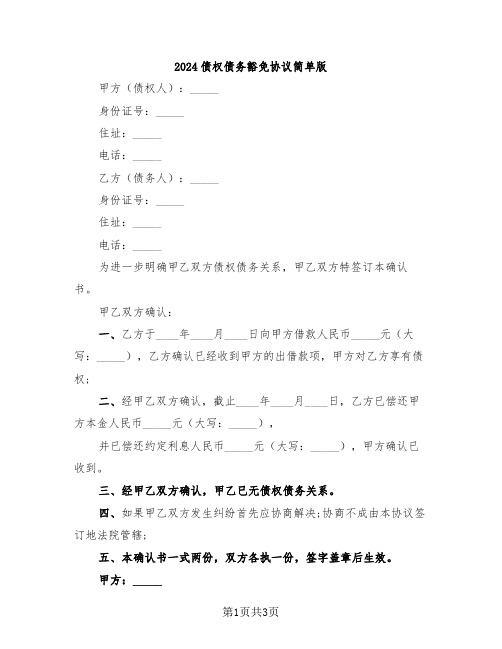 2024债权债务豁免协议简单版

甲方（债权人）：_____

身份证号：_____

住址：_____

电话：_____

乙方（债务人）：_____

身份证号：_____

住址：_____

电话：_____

为进一步明确甲乙双方债权债务关系，甲乙双方特签订本确认书。

甲乙双方确认：

一、乙方于____年____月____日向甲方借款人民币_____元（大写：_____），乙方确认已经收到甲方的出借款项，甲方对乙方享有债权；

二、经甲乙双方确认，截止____年____月____日，乙方已偿还甲方本金人民币_____元（大写：_____），

并已偿还约定利息人民币_____元（大写：_____），甲方确认已收到。

三、经甲乙双方确认，甲乙已无债权债务关系。

四、如果甲乙双方发生纠纷首先应协商解决;协商不成由本协议签订地法院管辖;

五、本确认书一式两份，双方各执一份，签字盖章后生效。

甲方：_____

第1页共3页